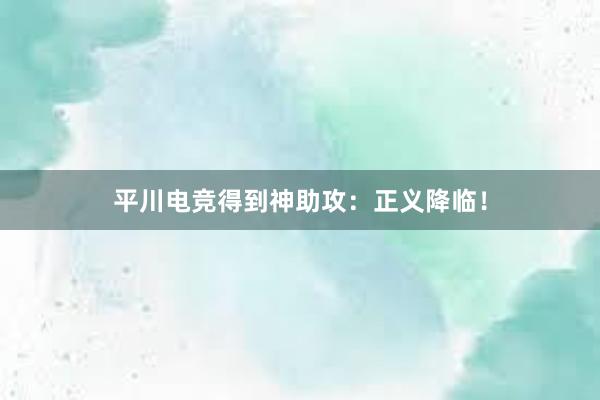 平川电竞得到神助攻：正义降临！